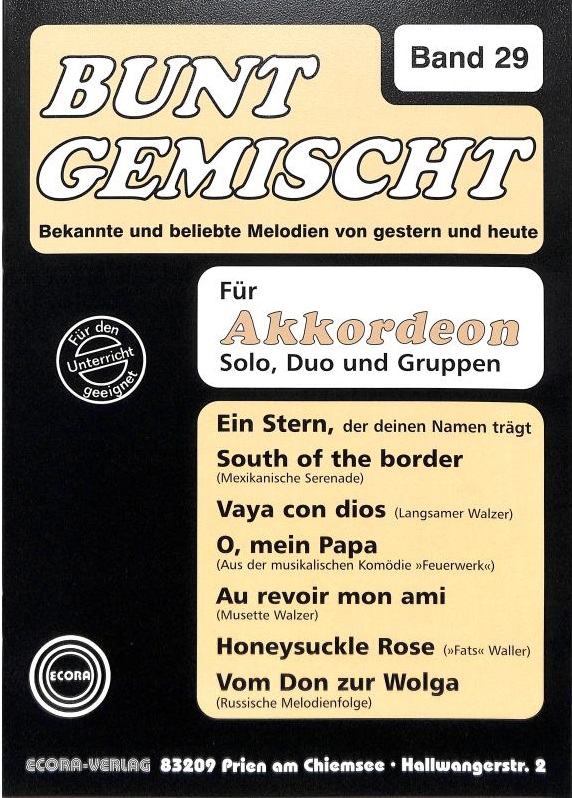 Band 29

BUNT GEMISCHT

Bekannte und beliebte Melodien von gestern und heute

Für den Unterricht geeignet

Für
Akkordeon
Solo, Duo und Gruppen

Ein Stern, der deinen Namen trägt

South of the border
(Mexikanische Serenade)

Vaya con dios (Langsamer Walzer)

O, mein Papa
(Aus der musikalischen Komödie »Feuerwerk«)

Au revoir mon ami
(Musette Walzer)

Honeysuckle Rose (»Fats« Waller)

Vom Don zur Wolga
(Russische Melodienfolge)

ECORA

ECORA-VERLAG 83209 Prien am Chiemsee · Hallwangerstr. 2